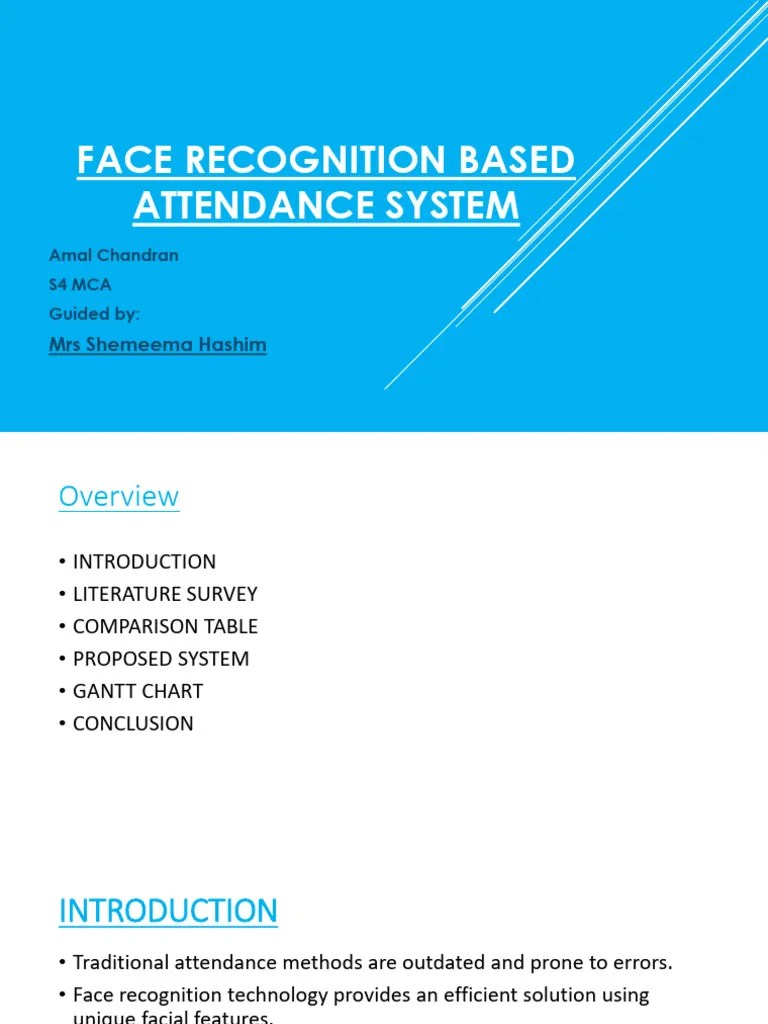 FACE RECOGNITION BASED ATTENDANCE SYSTEM

Amal Chandran
S4 MCA
Guided by:
Mrs Shemeema Hashim

Overview

• INTRODUCTION
• LITERATURE SURVEY
• COMPARISON TABLE
• PROPOSED SYSTEM
• GANTT CHART
• CONCLUSION

INTRODUCTION

• Traditional attendance methods are outdated and prone to errors.
• Face recognition technology provides an efficient solution using unique facial features.